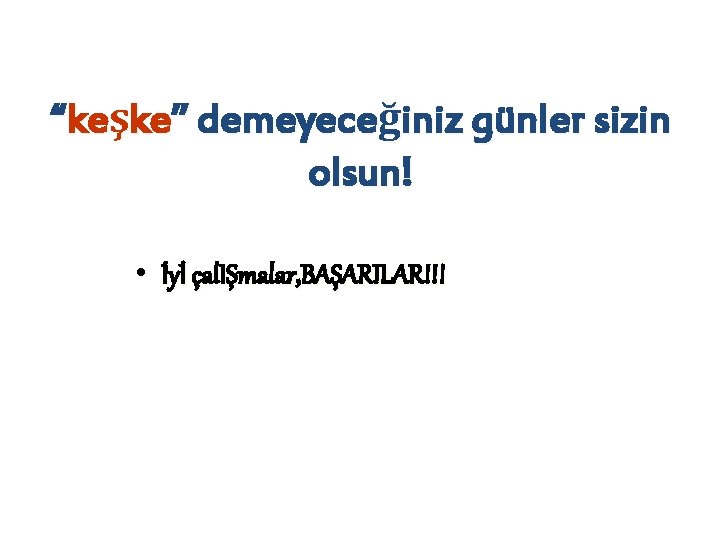 “keşke” demeyeceğiniz günler sizin olsun!

• İyİ çalIŞmalar,BAŞARILAR!!!